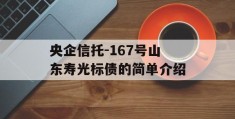 央企信托-167号山东寿光标债的简单介绍